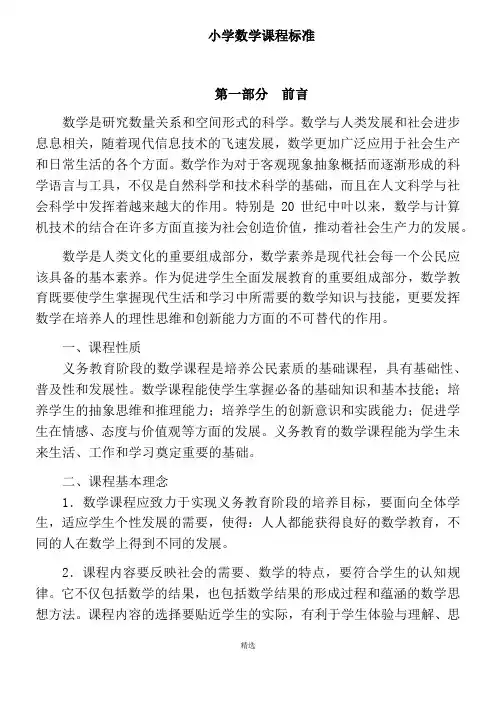 小学数学课程标准

第一部分　前言

数学是研究数量关系和空间形式的科学。数学与人类发展和社会进步息息相关，随着现代信息技术的飞速发展，数学更加广泛应用于社会生产和日常生活的各个方面。数学作为对于客观现象抽象概括而逐渐形成的科学语言与工具，不仅是自然科学和技术科学的基础，而且在人文科学与社会科学中发挥着越来越大的作用。特别是 20 世纪中叶以来，数学与计算机技术的结合在许多方面直接为社会创造价值，推动着社会生产力的发展。

数学是人类文化的重要组成部分，数学素养是现代社会每一个公民应该具备的基本素养。作为促进学生全面发展教育的重要组成部分，数学教育既要使学生掌握现代生活和学习中所需要的数学知识与技能，更要发挥数学在培养人的理性思维和创新能力方面的不可替代的作用。

一、课程性质

义务教育阶段的数学课程是培养公民素质的基础课程，具有基础性、普及性和发展性。数学课程能使学生掌握必备的基础知识和基本技能；培养学生的抽象思维和推理能力；培养学生的创新意识和实践能力；促进学生在情感、态度与价值观等方面的发展。义务教育的数学课程能为学生未来生活、工作和学习奠定重要的基础。

二、课程基本理念

1．数学课程应致力于实现义务教育阶段的培养目标，要面向全体学生，适应学生个性发展的需要，使得：人人都能获得良好的数学教育，不同的人在数学上得到不同的发展。

2．课程内容要反映社会的需要、数学的特点，要符合学生的认知规律。它不仅包括数学的结果，也包括数学结果的形成过程和蕴涵的数学思想方法。课程内容的选择要贴近学生的实际，有利于学生体验与理解、思

精选